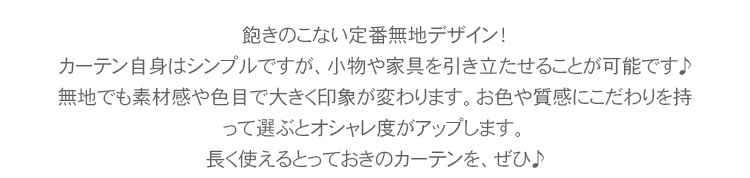 飽きのこない定番無地デザイン!
カーテン自身はシンプルですが、小物や家具を引き立たせることが可能です♪
無地でも素材感や色目で大きく印象が変わります。お色や質感にこだわりを持って選ぶとオシャレ度がアップします。
長く使えるとっておきのカーテンを、ぜひ♪